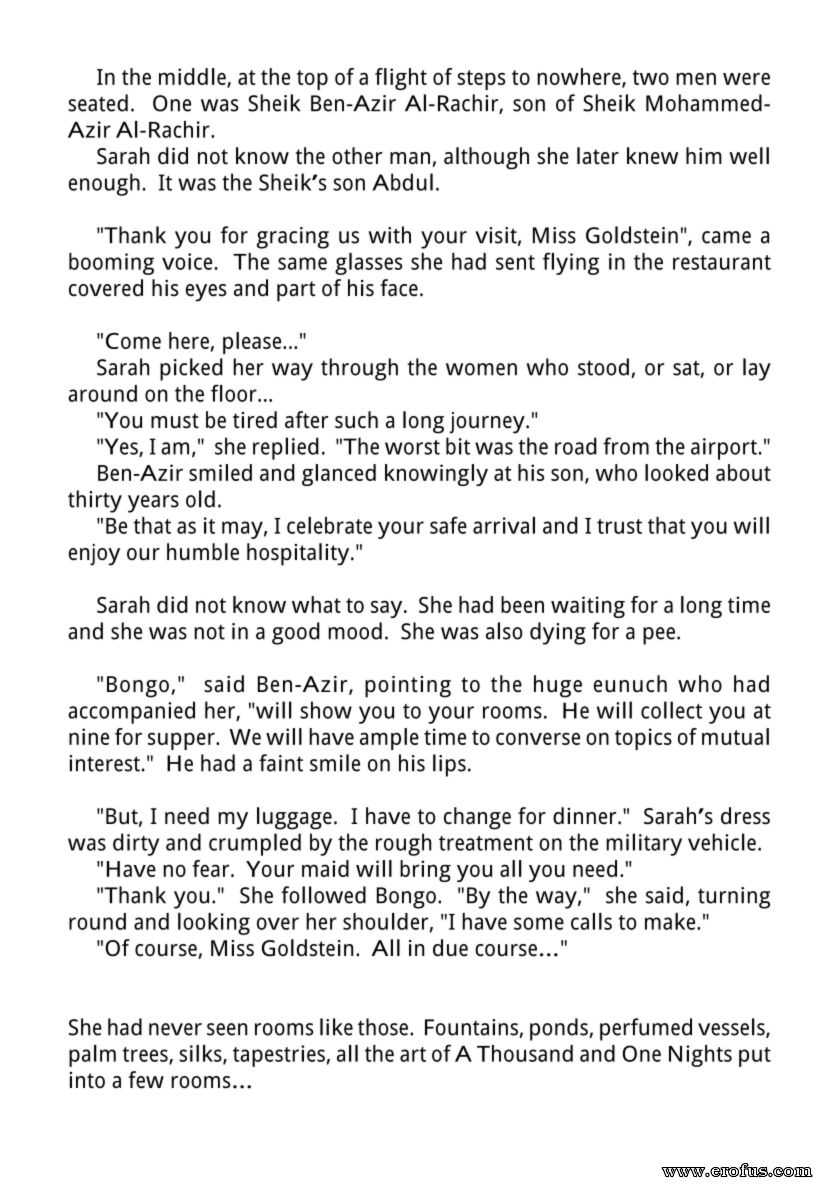 In the middle, at the top of a flight of steps to nowhere, two men were seated. One was Sheik Ben-Azir Al-Rachir, son of Sheik Mohammed-Azir Al-Rachir.
Sarah did not know the other man, although she later knew him well enough. It was the Sheik's son Abdul.

"Thank you for gracing us with your visit, Miss Goldstein", came a booming voice. The same glasses she had sent flying in the restaurant covered his eyes and part of his face.

"Come here, please..."
Sarah picked her way through the women who stood, or sat, or lay around on the floor...
"You must be tired after such a long journey."
"Yes, I am," she replied. "The worst bit was the road from the airport."
Ben-Azir smiled and glanced knowingly at his son, who looked about thirty years old.
"Be that as it may, I celebrate your safe arrival and I trust that you will enjoy our humble hospitality."

Sarah did not know what to say. She had been waiting for a long time and she was not in a good mood. She was also dying for a pee.

"Bongo," said Ben-Azir, pointing to the huge eunuch who had accompanied her, "will show you to your rooms. He will collect you at nine for supper. We will have ample time to converse on topics of mutual interest." He had a faint smile on his lips.

"But, I need my luggage. I have to change for dinner." Sarah's dress was dirty and crumpled by the rough treatment on the military vehicle.
"Have no fear. Your maid will bring you all you need."
"Thank you." She followed Bongo. "By the way," she said, turning round and looking over her shoulder, "I have some calls to make."
"Of course, Miss Goldstein. All in due course..."

She had never seen rooms like those. Fountains, ponds, perfumed vessels, palm trees, silks, tapestries, all the art of A Thousand and One Nights put into a few rooms...

www.erofus.com